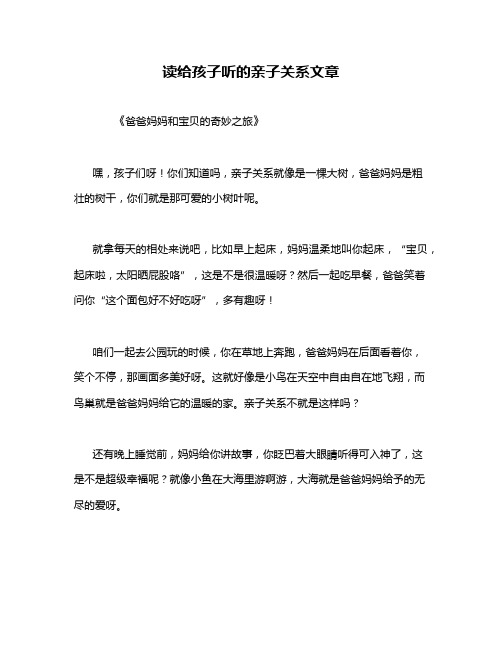 读给孩子听的亲子关系文章

《爸爸妈妈和宝贝的奇妙之旅》

嘿，孩子们呀！你们知道吗，亲子关系就像是一棵大树，爸爸妈妈是粗壮的树干，你们就是那可爱的小树叶呢。

就拿每天的相处来说吧，比如早上起床，妈妈温柔地叫你起床，“宝贝，起床啦，太阳晒屁股咯”，这是不是很温暖呀？然后一起吃早餐，爸爸笑着问你“这个面包好不好吃呀”，多有趣呀！

咱们一起去公园玩的时候，你在草地上奔跑，爸爸妈妈在后面看着你，笑个不停，那画面多美好呀。这就好像是小鸟在天空中自由自在地飞翔，而鸟巢就是爸爸妈妈给它的温暖的家。亲子关系不就是这样吗？

还有晚上睡觉前，妈妈给你讲故事，你眨巴着大眼睛听得可入神了，这是不是超级幸福呢？就像小鱼在大海里游啊游，大海就是爸爸妈妈给予的无尽的爱呀。